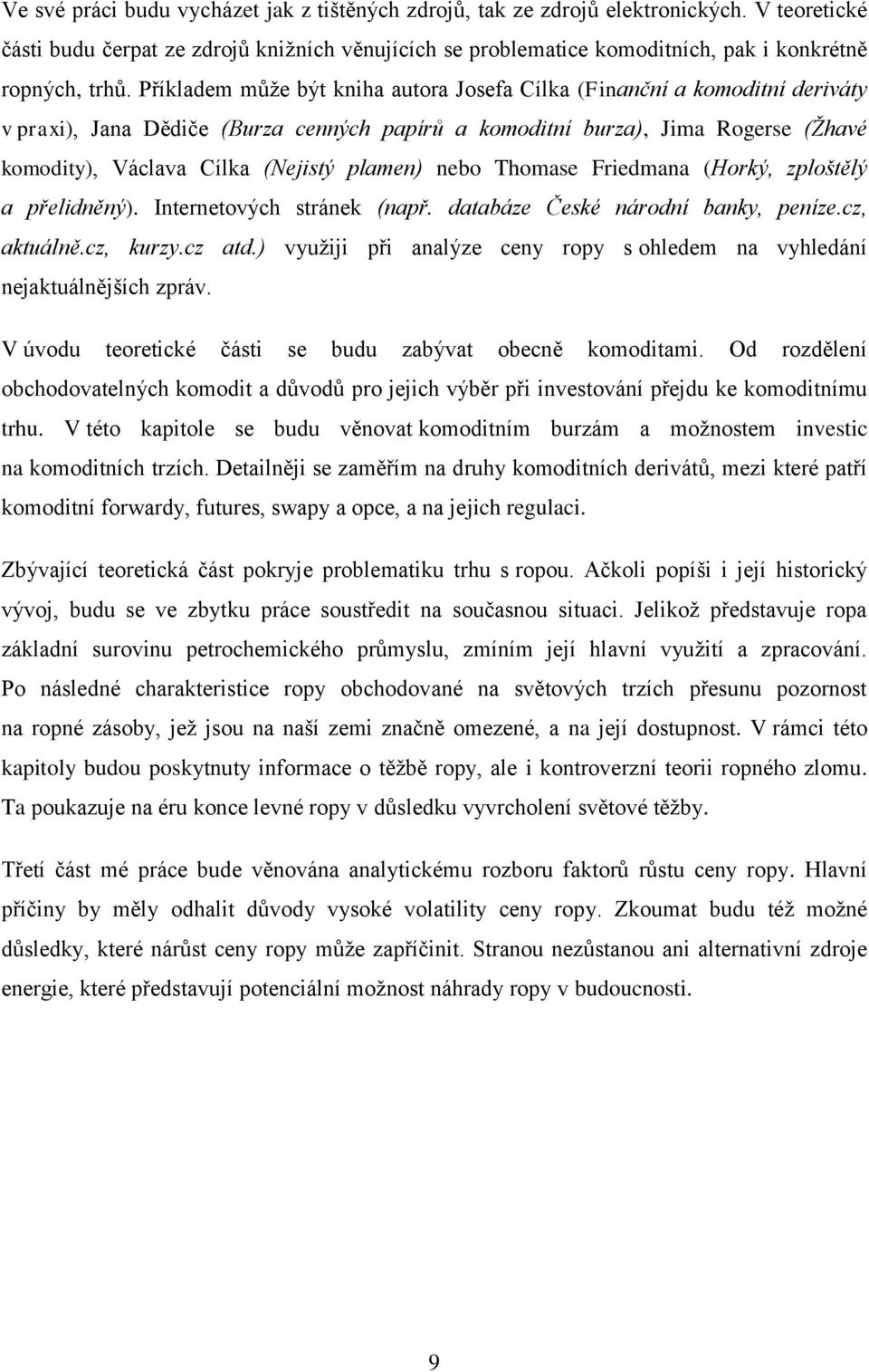 Ve své práci budu vycházet jak z tištěných zdrojů, tak ze zdrojů elektronických. V teoretické části budu čerpat ze zdrojů knižních věnujících se problematice komoditních, pak i konkrétně ropných, trhů. Příkladem může být kniha autora Josefa Cílka (Finanční a komoditní deriváty v praxi), Jana Dědiče (Burza cenných papírů a komoditní burza), Jima Rogerse (Žhavé komodity), Václava Cílka (Nejistý plamen) nebo Thomase Friedmana (Horký, zploštělý a přelidněný). Internetových stránek (např. databáze České národní banky, peníze.cz, aktuálně.cz, kurzy.cz atd.) využiji při analýze ceny ropy s ohledem na vyhledání nejaktuálnějších zpráv.

V úvodu teoretické části se budu zabývat obecně komoditami. Od rozdělení obchodovatelných komodit a důvodů pro jejich výběr při investování přejdu ke komoditnímu trhu. V této kapitole se budu věnovat komoditním burzám a možnostem investic na komoditních trzích. Detailněji se zaměřím na druhy komoditních derivátů, mezi které patří komoditní forwardy, futures, swapy a opce, a na jejich regulaci.

Zbývající teoretická část pokryje problematiku trhu s ropou. Ačkoli popíši i její historický vývoj, budu se ve zbytku práce soustředit na současnou situaci. Jelikož představuje ropa základní surovinu petrochemického průmyslu, zmíním její hlavní využití a zpracování. Po následné charakteristice ropy obchodované na světových trzích přesunu pozornost na ropné zásoby, jež jsou na naší zemi značně omezené, a na její dostupnost. V rámci této kapitoly budou poskytnuty informace o těžbě ropy, ale i kontroverzní teorii ropného zlomu. Ta poukazuje na éru konce levné ropy v důsledku vyvrcholení světové těžby.

Třetí část mé práce bude věnována analytickému rozboru faktorů růstu ceny ropy. Hlavní příčiny by měly odhalit důvody vysoké volatility ceny ropy. Zkoumat budu též možné důsledky, které nárůst ceny ropy může zapříčinit. Stranou nezůstanou ani alternativní zdroje energie, které představují potenciální možnost náhrady ropy v budoucnosti.

9